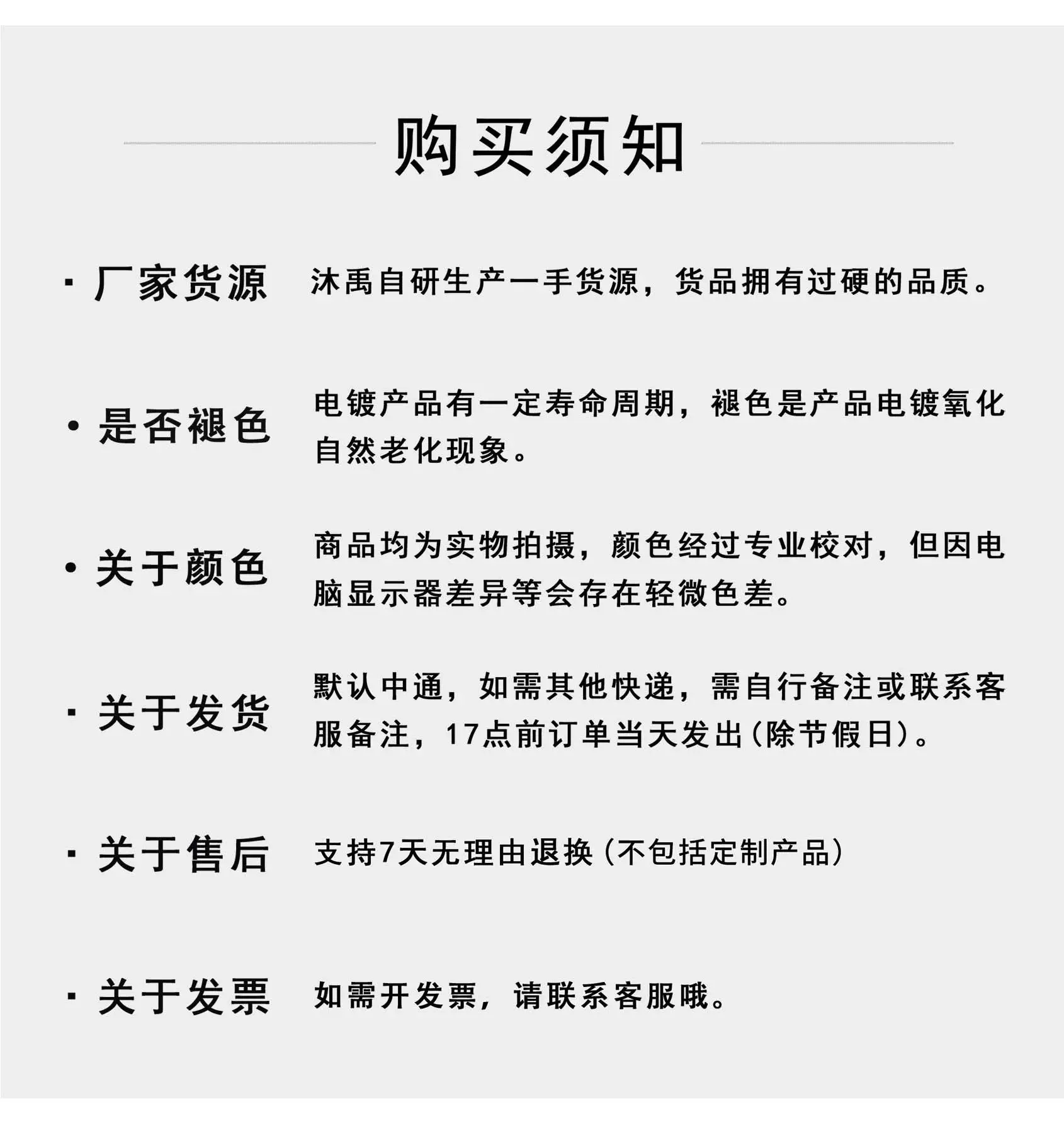 购买须知

· 厂家货源　沐禹自研生产一手货源，货品拥有过硬的品质。

· 是否褪色　电镀产品有一定寿命周期，褪色是产品电镀氧化自然老化现象。

· 关于颜色　商品均为实物拍摄，颜色经过专业校对，但因电脑显示器差异等会存在轻微色差。

· 关于发货　默认中通，如需其他快递，需自行备注或联系客服备注，17点前订单当天发出(除节假日)。

· 关于售后　支持7天无理由退换(不包括定制产品)

· 关于发票　如需开发票，请联系客服哦。